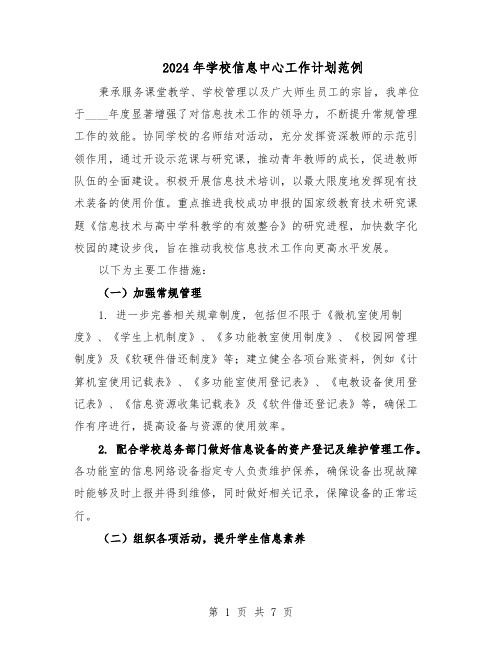 2024年学校信息中心工作计划范例

秉承服务课堂教学、学校管理以及广大师生员工的宗旨，我单位于____年度显著增强了对信息技术工作的领导力，不断提升常规管理工作的效能。协同学校的名师结对活动，充分发挥资深教师的示范引领作用，通过开设示范课与研究课，推动青年教师的成长，促进教师队伍的全面建设。积极开展信息技术培训，以最大限度地发挥现有技术装备的使用价值。重点推进我校成功申报的国家级教育技术研究课题《信息技术与高中学科教学的有效整合》的研究进程，加快数字化校园的建设步伐，旨在推动我校信息技术工作向更高水平发展。

以下为主要工作措施：

（一）加强常规管理

1. 进一步完善相关规章制度，包括但不限于《微机室使用制度》、《学生上机制度》、《多功能教室使用制度》、《校园网管理制度》及《软硬件借还制度》等；建立健全各项台账资料，例如《计算机室使用记载表》、《多功能室使用登记表》、《电教设备使用登记表》、《信息资源收集记载表》及《软件借还登记表》等，确保工作有序进行，提高设备与资源的使用效率。

2. 配合学校总务部门做好信息设备的资产登记及维护管理工作。各功能室的信息网络设备指定专人负责维护保养，确保设备出现故障时能够及时上报并得到维修，同时做好相关记录，保障设备的正常运行。

（二）组织各项活动，提升学生信息素养

第 1 页 共 7 页